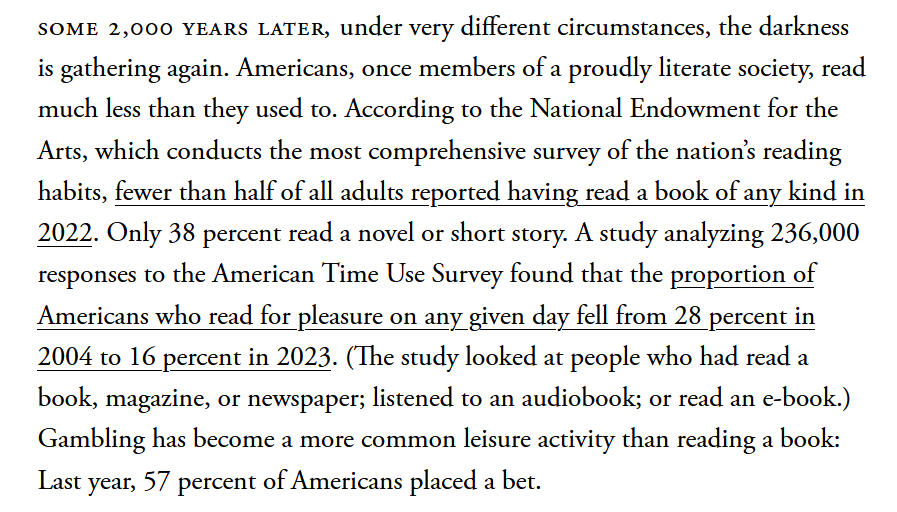 SOME 2,000 YEARS LATER, under very different circumstances, the darkness is gathering again. Americans, once members of a proudly literate society, read much less than they used to. According to the National Endowment for the Arts, which conducts the most comprehensive survey of the nation's reading habits, fewer than half of all adults reported having read a book of any kind in 2022. Only 38 percent read a novel or short story. A study analyzing 236,000 responses to the American Time Use Survey found that the proportion of Americans who read for pleasure on any given day fell from 28 percent in 2004 to 16 percent in 2023. (The study looked at people who had read a book, magazine, or newspaper; listened to an audiobook; or read an e-book.) Gambling has become a more common leisure activity than reading a book: Last year, 57 percent of Americans placed a bet.